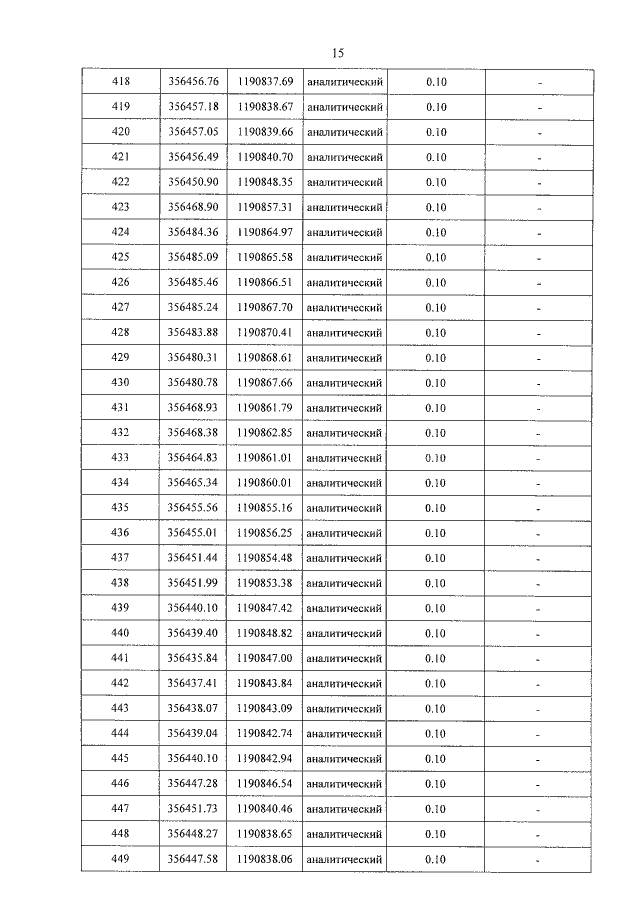 15

| 418 | 356456.76 | 1190837.69 | аналитический | 0.10 | - |
|---|---|---|---|---|---|
| 419 | 356457.18 | 1190838.67 | аналитический | 0.10 | - |
| 420 | 356457.05 | 1190839.66 | аналитический | 0.10 | - |
| 421 | 356456.49 | 1190840.70 | аналитический | 0.10 | - |
| 422 | 356450.90 | 1190848.35 | аналитический | 0.10 | - |
| 423 | 356468.90 | 1190857.31 | аналитический | 0.10 | - |
| 424 | 356484.36 | 1190864.97 | аналитический | 0.10 | - |
| 425 | 356485.09 | 1190865.58 | аналитический | 0.10 | - |
| 426 | 356485.46 | 1190866.51 | аналитический | 0.10 | - |
| 427 | 356485.24 | 1190867.70 | аналитический | 0.10 | - |
| 428 | 356483.88 | 1190870.41 | аналитический | 0.10 | - |
| 429 | 356480.31 | 1190868.61 | аналитический | 0.10 | - |
| 430 | 356480.78 | 1190867.66 | аналитический | 0.10 | - |
| 431 | 356468.93 | 1190861.79 | аналитический | 0.10 | - |
| 432 | 356468.38 | 1190862.85 | аналитический | 0.10 | - |
| 433 | 356464.83 | 1190861.01 | аналитический | 0.10 | - |
| 434 | 356465.34 | 1190860.01 | аналитический | 0.10 | - |
| 435 | 356455.56 | 1190855.16 | аналитический | 0.10 | - |
| 436 | 356455.01 | 1190856.25 | аналитический | 0.10 | - |
| 437 | 356451.44 | 1190854.48 | аналитический | 0.10 | - |
| 438 | 356451.99 | 1190853.38 | аналитический | 0.10 | - |
| 439 | 356440.10 | 1190847.42 | аналитический | 0.10 | - |
| 440 | 356439.40 | 1190848.82 | аналитический | 0.10 | - |
| 441 | 356435.84 | 1190847.00 | аналитический | 0.10 | - |
| 442 | 356437.41 | 1190843.84 | аналитический | 0.10 | - |
| 443 | 356438.07 | 1190843.09 | аналитический | 0.10 | - |
| 444 | 356439.04 | 1190842.74 | аналитический | 0.10 | - |
| 445 | 356440.10 | 1190842.94 | аналитический | 0.10 | - |
| 446 | 356447.28 | 1190846.54 | аналитический | 0.10 | - |
| 447 | 356451.73 | 1190840.46 | аналитический | 0.10 | - |
| 448 | 356448.27 | 1190838.65 | аналитический | 0.10 | - |
| 449 | 356447.58 | 1190838.06 | аналитический | 0.10 | - |